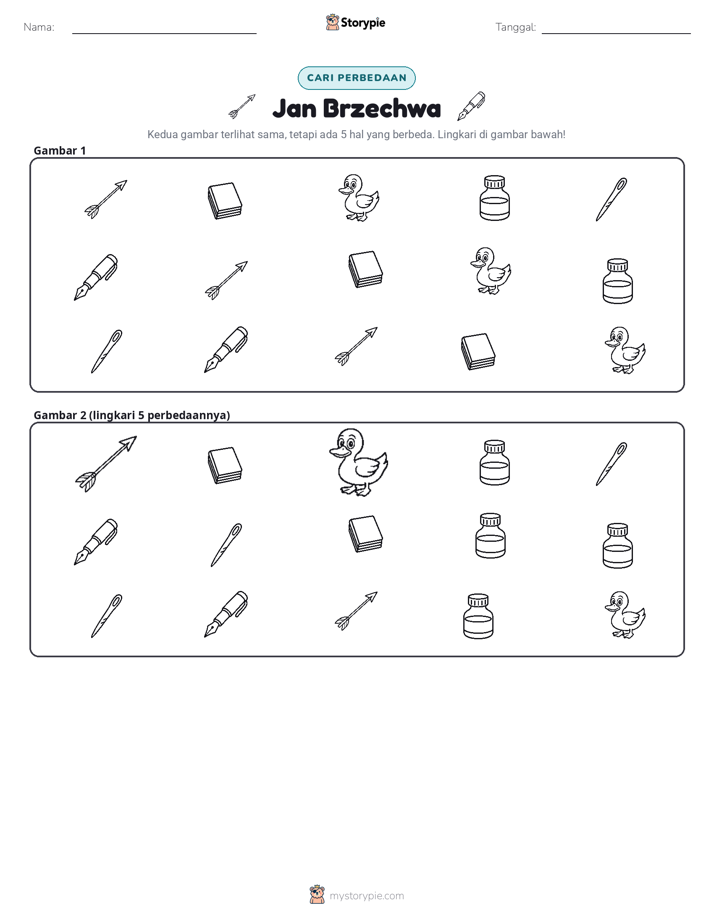 Nama: ____ Storypie Tanggal: ____

CARI PERBEDAAN

Jan Brzechwa

Kedua gambar terlihat sama, tetapi ada 5 hal yang berbeda. Lingkari di gambar bawah!

Gambar 1

Gambar 2 (lingkari 5 perbedaannya)

mystorypie.com